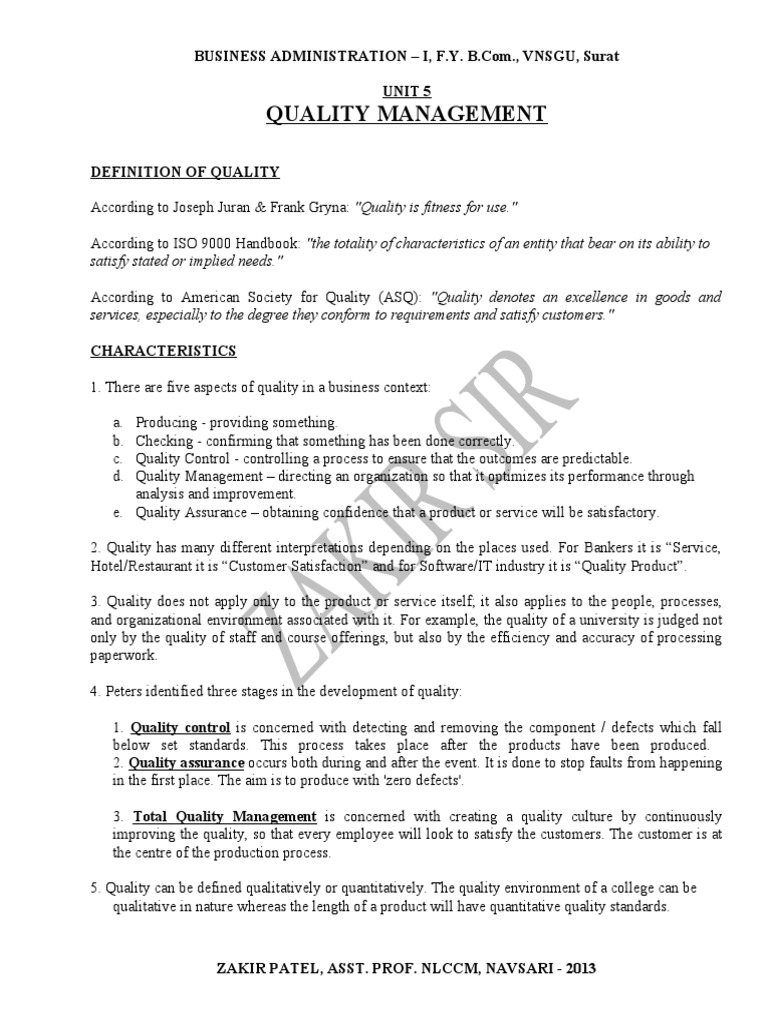 BUSINESS ADMINISTRATION – I, F.Y. B.Com., VNSGU, Surat

UNIT 5

QUALITY MANAGEMENT

DEFINITION OF QUALITY

According to Joseph Juran & Frank Gryna: "Quality is fitness for use."

According to ISO 9000 Handbook: "the totality of characteristics of an entity that bear on its ability to satisfy stated or implied needs."

According to American Society for Quality (ASQ): "Quality denotes an excellence in goods and services, especially to the degree they conform to requirements and satisfy customers."

CHARACTERISTICS

1. There are five aspects of quality in a business context:

a. Producing - providing something.
b. Checking - confirming that something has been done correctly.
c. Quality Control - controlling a process to ensure that the outcomes are predictable.
d. Quality Management – directing an organization so that it optimizes its performance through analysis and improvement.
e. Quality Assurance – obtaining confidence that a product or service will be satisfactory.

2. Quality has many different interpretations depending on the places used. For Bankers it is "Service, Hotel/Restaurant it is "Customer Satisfaction" and for Software/IT industry it is "Quality Product".

3. Quality does not apply only to the product or service itself; it also applies to the people, processes, and organizational environment associated with it. For example, the quality of a university is judged not only by the quality of staff and course offerings, but also by the efficiency and accuracy of processing paperwork.

4. Peters identified three stages in the development of quality:

1. Quality control is concerned with detecting and removing the component / defects which fall below set standards. This process takes place after the products have been produced.
2. Quality assurance occurs both during and after the event. It is done to stop faults from happening in the first place. The aim is to produce with 'zero defects'.

3. Total Quality Management is concerned with creating a quality culture by continuously improving the quality, so that every employee will look to satisfy the customers. The customer is at the centre of the production process.

5. Quality can be defined qualitatively or quantitatively. The quality environment of a college can be qualitative in nature whereas the length of a product will have quantitative quality standards.

ZAKIR SIR

ZAKIR PATEL, ASST. PROF. NLCCM, NAVSARI - 2013